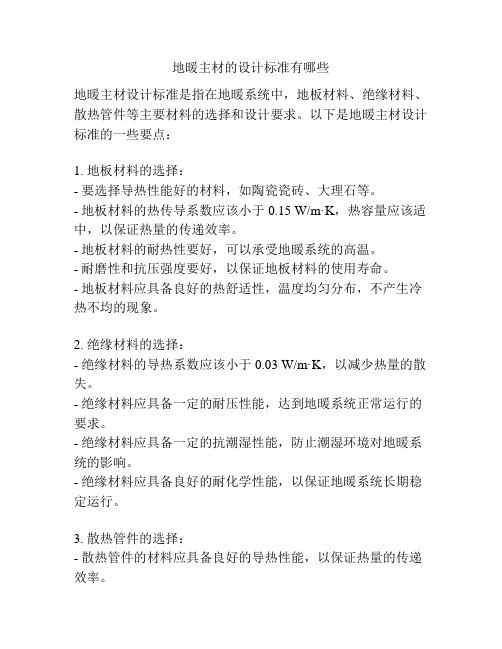 地暖主材的设计标准有哪些

地暖主材设计标准是指在地暖系统中，地板材料、绝缘材料、散热管件等主要材料的选择和设计要求。以下是地暖主材设计标准的一些要点：

1. 地板材料的选择：
- 要选择导热性能好的材料，如陶瓷瓷砖、大理石等。
- 地板材料的热传导系数应该小于 0.15 W/m·K，热容量应该适中，以保证热量的传递效率。
- 地板材料的耐热性要好，可以承受地暖系统的高温。
- 耐磨性和抗压强度要好，以保证地板材料的使用寿命。
- 地板材料应具备良好的热舒适性，温度均匀分布，不产生冷热不均的现象。

2. 绝缘材料的选择：
- 绝缘材料的导热系数应该小于 0.03 W/m·K，以减少热量的散失。
- 绝缘材料应具备一定的耐压性能，达到地暖系统正常运行的要求。
- 绝缘材料应具备一定的抗潮湿性能，防止潮湿环境对地暖系统的影响。
- 绝缘材料应具备良好的耐化学性能，以保证地暖系统长期稳定运行。

3. 散热管件的选择：
- 散热管件的材料应具备良好的导热性能，以保证热量的传递效率。